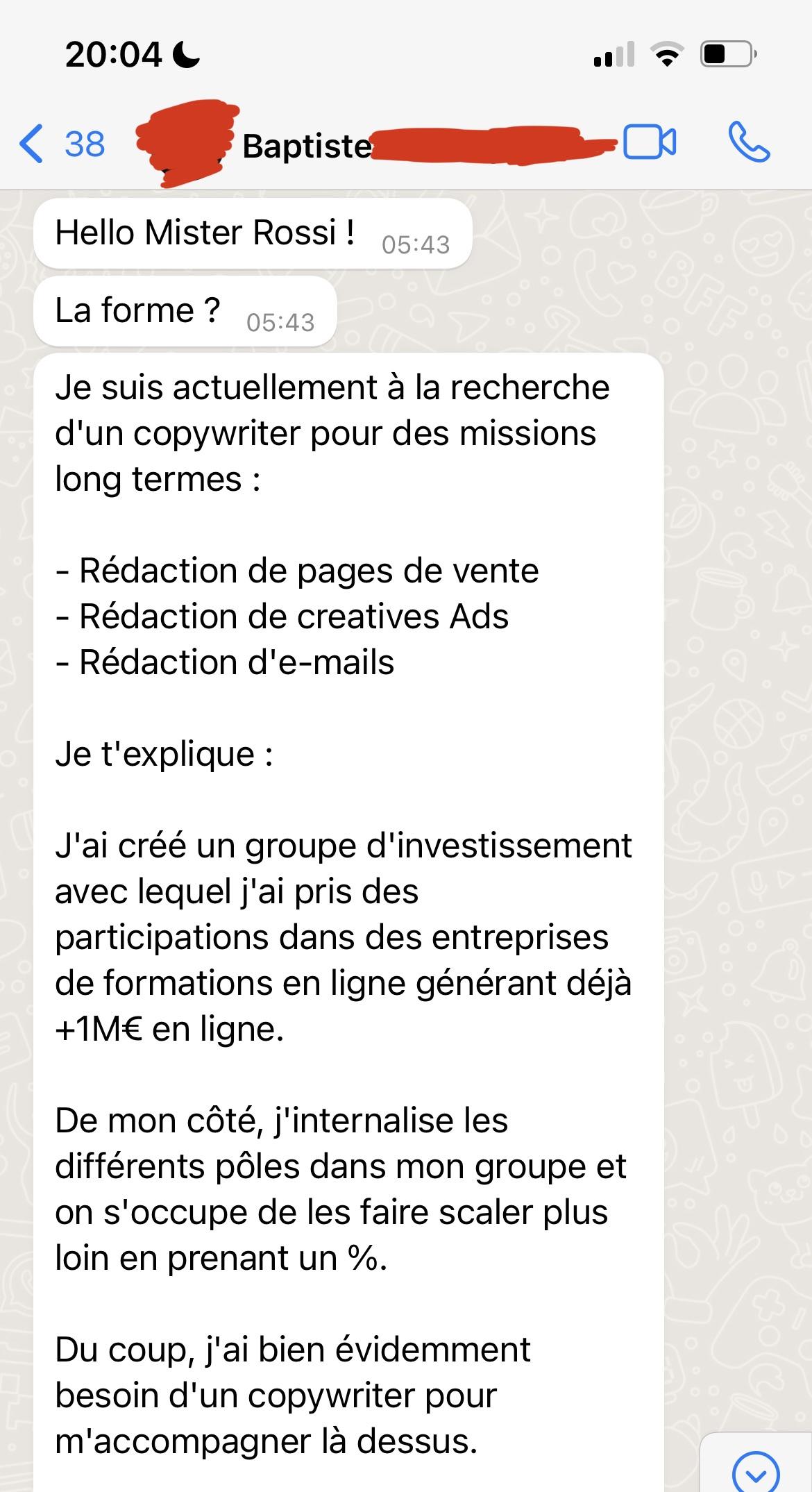 20:04

38 Baptiste

Hello Mister Rossi ! 05:43

La forme ? 05:43

Je suis actuellement à la recherche d'un copywriter pour des missions long termes :

- Rédaction de pages de vente
- Rédaction de creatives Ads
- Rédaction d'e-mails

Je t'explique :

J'ai créé un groupe d'investissement avec lequel j'ai pris des participations dans des entreprises de formations en ligne générant déjà +1M€ en ligne.

De mon côté, j'internalise les différents pôles dans mon groupe et on s'occupe de les faire scaler plus loin en prenant un %.

Du coup, j'ai bien évidemment besoin d'un copywriter pour m'accompagner là dessus.